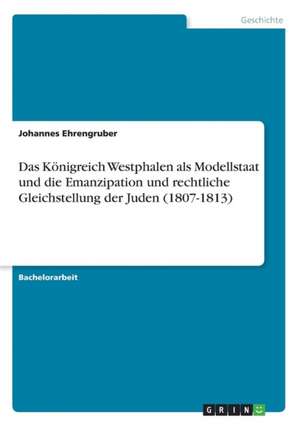 Geschichte

Johannes Ehrengruber

Das Königreich Westphalen als Modellstaat und die Emanzipation und rechtliche Gleichstellung der Juden (1807-1813)

Bachelorarbeit

GRIN